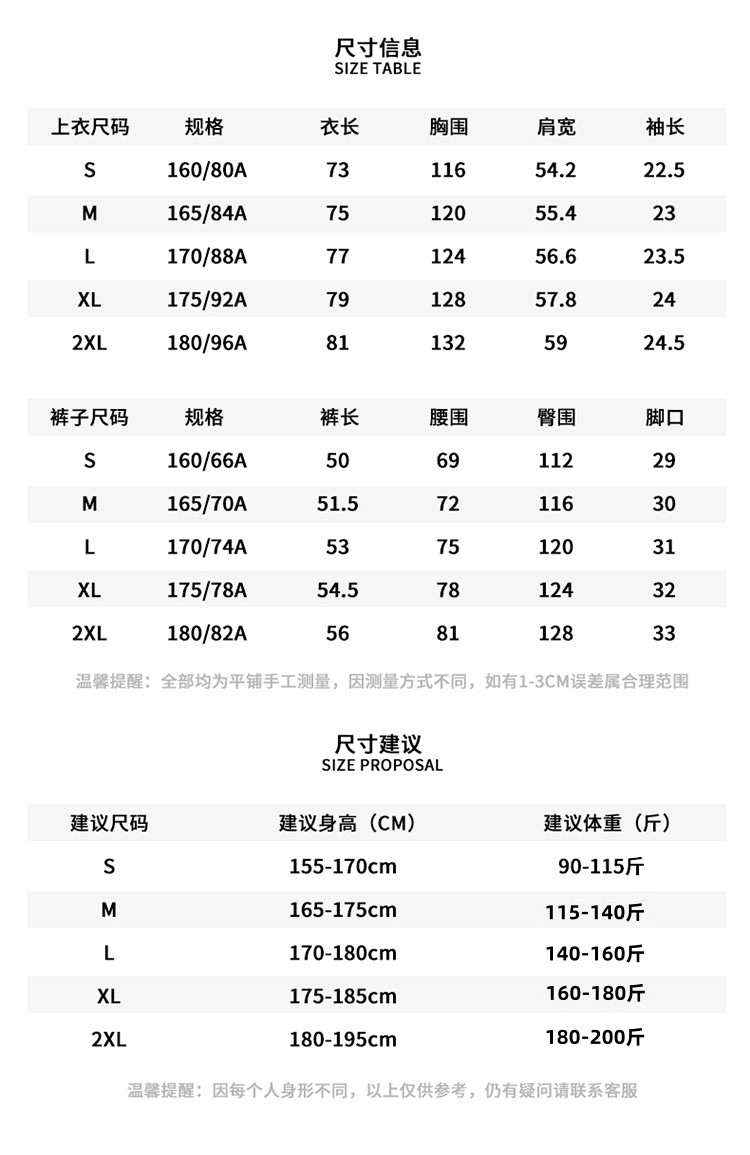 尺寸信息
SIZE TABLE

| 上衣尺码 | 规格 | 衣长 | 胸围 | 肩宽 | 袖长 |
|---|---|---|---|---|---|
| S | 160/80A | 73 | 116 | 54.2 | 22.5 |
| M | 165/84A | 75 | 120 | 55.4 | 23 |
| L | 170/88A | 77 | 124 | 56.6 | 23.5 |
| XL | 175/92A | 79 | 128 | 57.8 | 24 |
| 2XL | 180/96A | 81 | 132 | 59 | 24.5 |

| 裤子尺码 | 规格 | 裤长 | 腰围 | 臀围 | 脚口 |
|---|---|---|---|---|---|
| S | 160/66A | 50 | 69 | 112 | 29 |
| M | 165/70A | 51.5 | 72 | 116 | 30 |
| L | 170/74A | 53 | 75 | 120 | 31 |
| XL | 175/78A | 54.5 | 78 | 124 | 32 |
| 2XL | 180/82A | 56 | 81 | 128 | 33 |

温馨提醒：全部均为平铺手工测量，因测量方式不同，如有1-3CM误差属合理范围

尺寸建议
SIZE PROPOSAL

| 建议尺码 | 建议身高（CM） | 建议体重（斤） |
|---|---|---|
| S | 155-170cm | 90-115斤 |
| M | 165-175cm | 115-140斤 |
| L | 170-180cm | 140-160斤 |
| XL | 175-185cm | 160-180斤 |
| 2XL | 180-195cm | 180-200斤 |

温馨提醒：因每个人身形不同，以上仅供参考，仍有疑问请联系客服